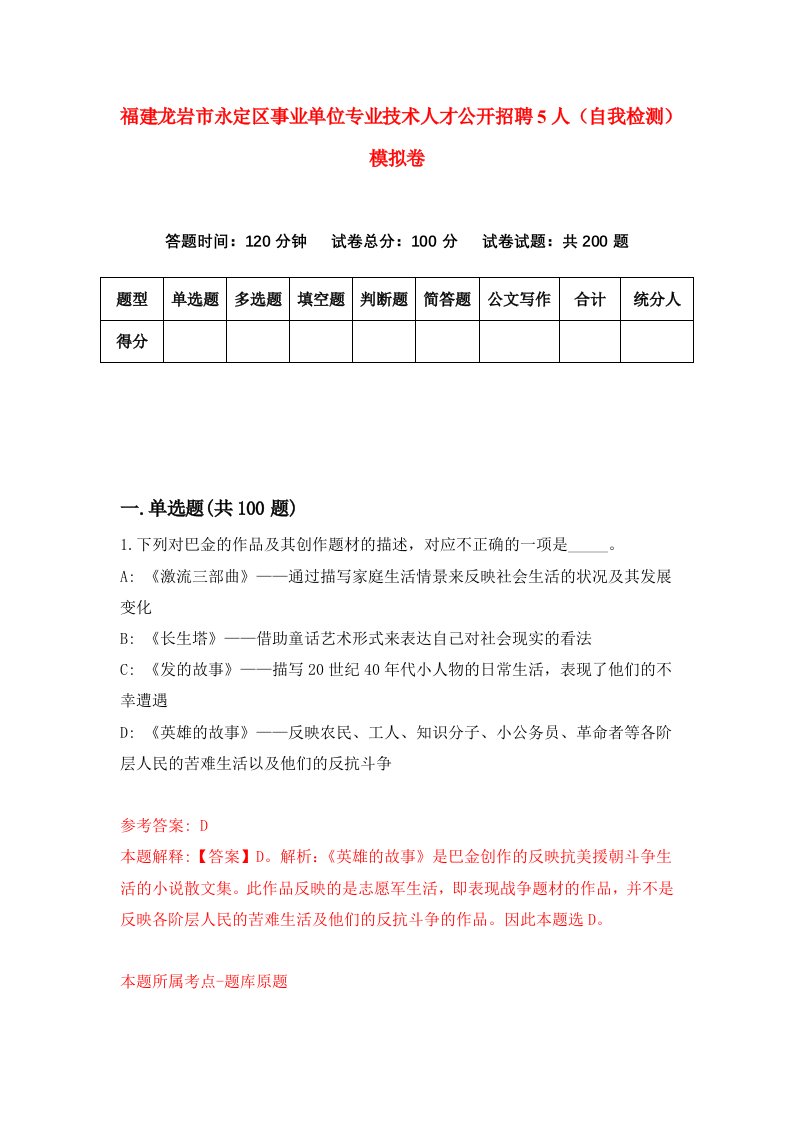 福建龙岩市永定区事业单位专业技术人才公开招聘5人（自我检测）模拟卷

答题时间：120分钟　试卷总分：100分　试卷试题：共200题

| 题型 | 单选题 | 多选题 | 填空题 | 判断题 | 简答题 | 公文写作 | 合计 | 统分人 |
|---|---|---|---|---|---|---|---|---|
| 得分 | | | | | | | | |

一.单选题(共100题)

1.下列对巴金的作品及其创作题材的描述，对应不正确的一项是_____。

A: 《激流三部曲》——通过描写家庭生活情景来反映社会生活的状况及其发展变化

B: 《长生塔》——借助童话艺术形式来表达自己对社会现实的看法

C: 《发的故事》——描写20世纪40年代小人物的日常生活，表现了他们的不幸遭遇

D: 《英雄的故事》——反映农民、工人、知识分子、小公务员、革命者等各阶层人民的苦难生活以及他们的反抗斗争

参考答案: D

本题解释:【答案】D。解析:《英雄的故事》是巴金创作的反映抗美援朝斗争生活的小说散文集。此作品反映的是志愿军生活，即表现战争题材的作品，并不是反映各阶层人民的苦难生活及他们的反抗斗争的作品。因此本题选D。

本题所属考点-题库原题